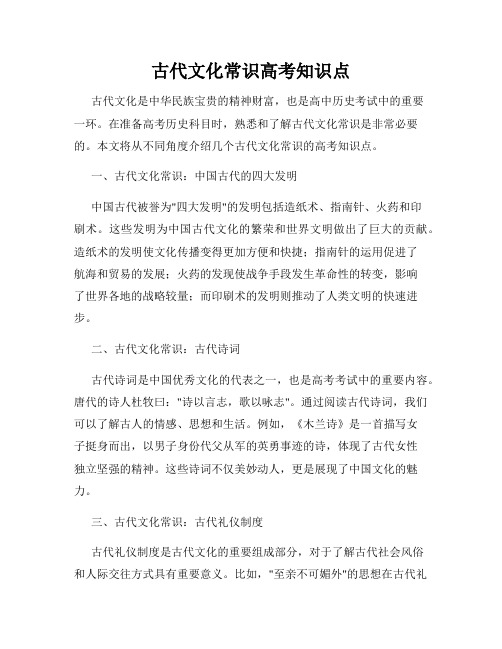 古代文化常识高考知识点

古代文化是中华民族宝贵的精神财富，也是高中历史考试中的重要一环。在准备高考历史科目时，熟悉和了解古代文化常识是非常必要的。本文将从不同角度介绍几个古代文化常识的高考知识点。

一、古代文化常识：中国古代的四大发明

中国古代被誉为"四大发明"的发明包括造纸术、指南针、火药和印刷术。这些发明为中国古代文化的繁荣和世界文明做出了巨大的贡献。造纸术的发明使文化传播变得更加方便和快捷；指南针的运用促进了航海和贸易的发展；火药的发现使战争手段发生革命性的转变，影响了世界各地的战略较量；而印刷术的发明则推动了人类文明的快速进步。

二、古代文化常识：古代诗词

古代诗词是中国优秀文化的代表之一，也是高考考试中的重要内容。唐代的诗人杜牧曰："诗以言志，歌以咏志"。通过阅读古代诗词，我们可以了解古人的情感、思想和生活。例如，《木兰诗》是一首描写女子挺身而出，以男子身份代父从军的英勇事迹的诗，体现了古代女性独立坚强的精神。这些诗词不仅美妙动人，更是展现了中国文化的魅力。

三、古代文化常识：古代礼仪制度

古代礼仪制度是古代文化的重要组成部分，对于了解古代社会风俗和人际交往方式具有重要意义。比如，"至亲不可媚外"的思想在古代礼